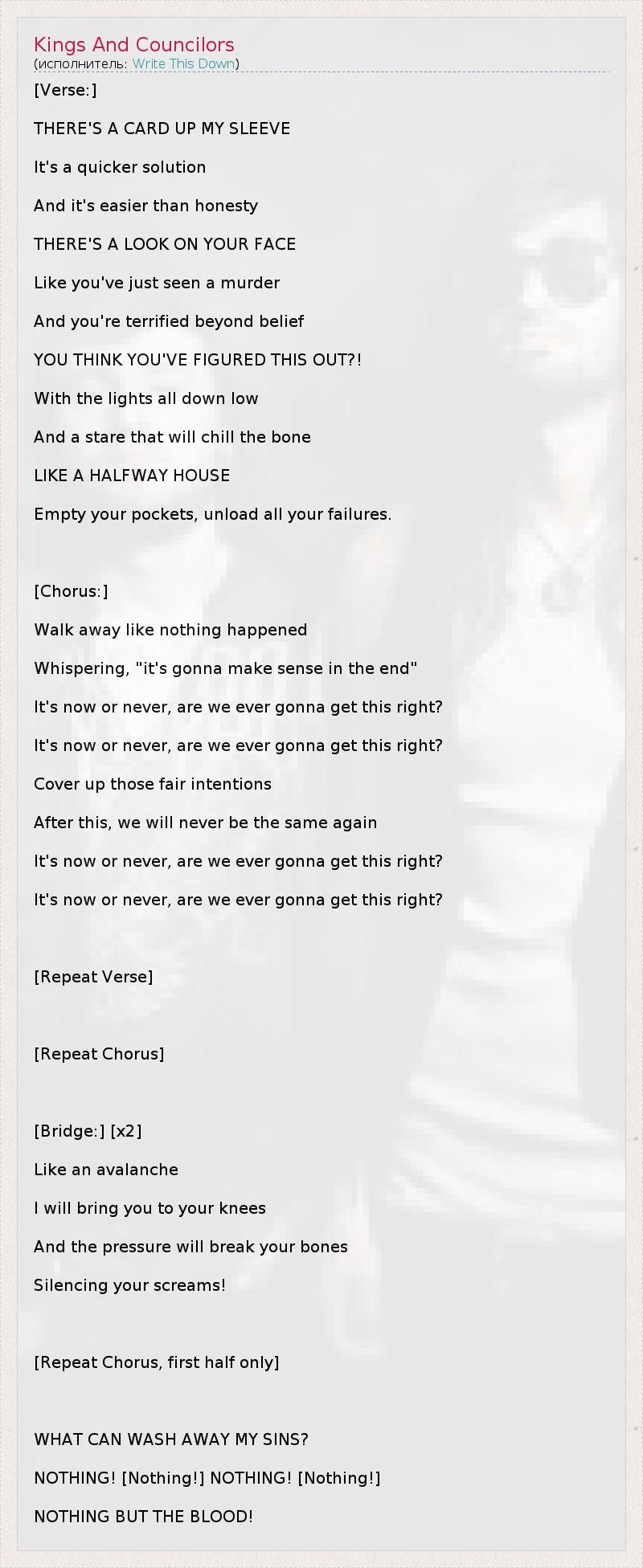 Kings And Councilors
(исполнитель: Write This Down)

[Verse:]

THERE'S A CARD UP MY SLEEVE

It's a quicker solution

And it's easier than honesty

THERE'S A LOOK ON YOUR FACE

Like you've just seen a murder

And you're terrified beyond belief

YOU THINK YOU'VE FIGURED THIS OUT?!

With the lights all down low

And a stare that will chill the bone

LIKE A HALFWAY HOUSE

Empty your pockets, unload all your failures.

[Chorus:]

Walk away like nothing happened

Whispering, "it's gonna make sense in the end"

It's now or never, are we ever gonna get this right?

It's now or never, are we ever gonna get this right?

Cover up those fair intentions

After this, we will never be the same again

It's now or never, are we ever gonna get this right?

It's now or never, are we ever gonna get this right?

[Repeat Verse]

[Repeat Chorus]

[Bridge:] [x2]

Like an avalanche

I will bring you to your knees

And the pressure will break your bones

Silencing your screams!

[Repeat Chorus, first half only]

WHAT CAN WASH AWAY MY SINS?

NOTHING! [Nothing!] NOTHING! [Nothing!]

NOTHING BUT THE BLOOD!